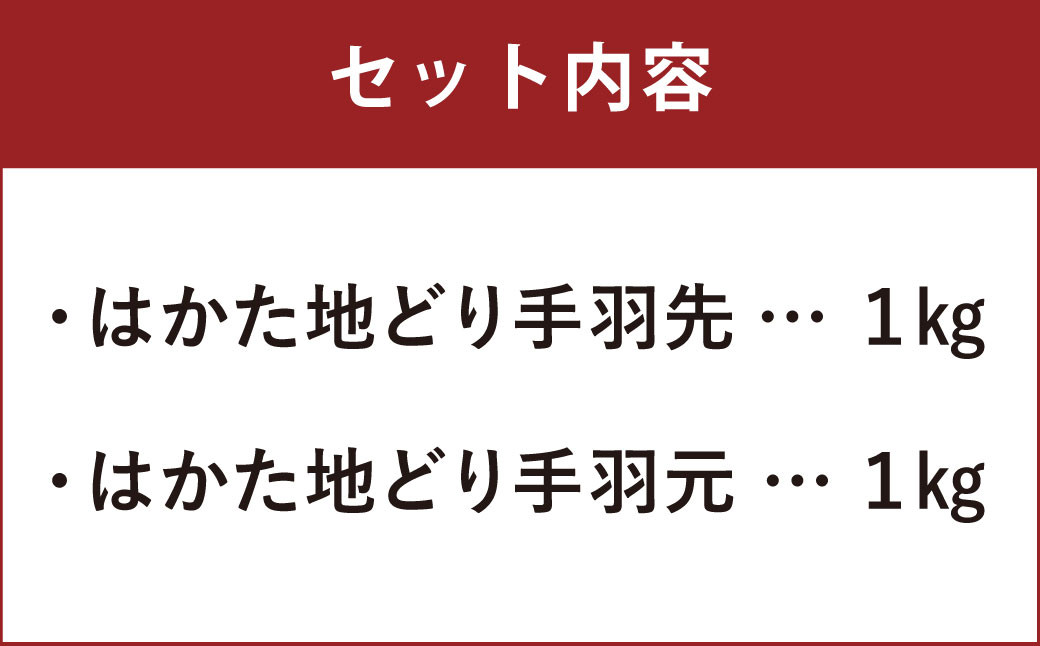 セット内容

・はかた地どり手羽先 … 1kg

・はかた地どり手羽元 … 1kg